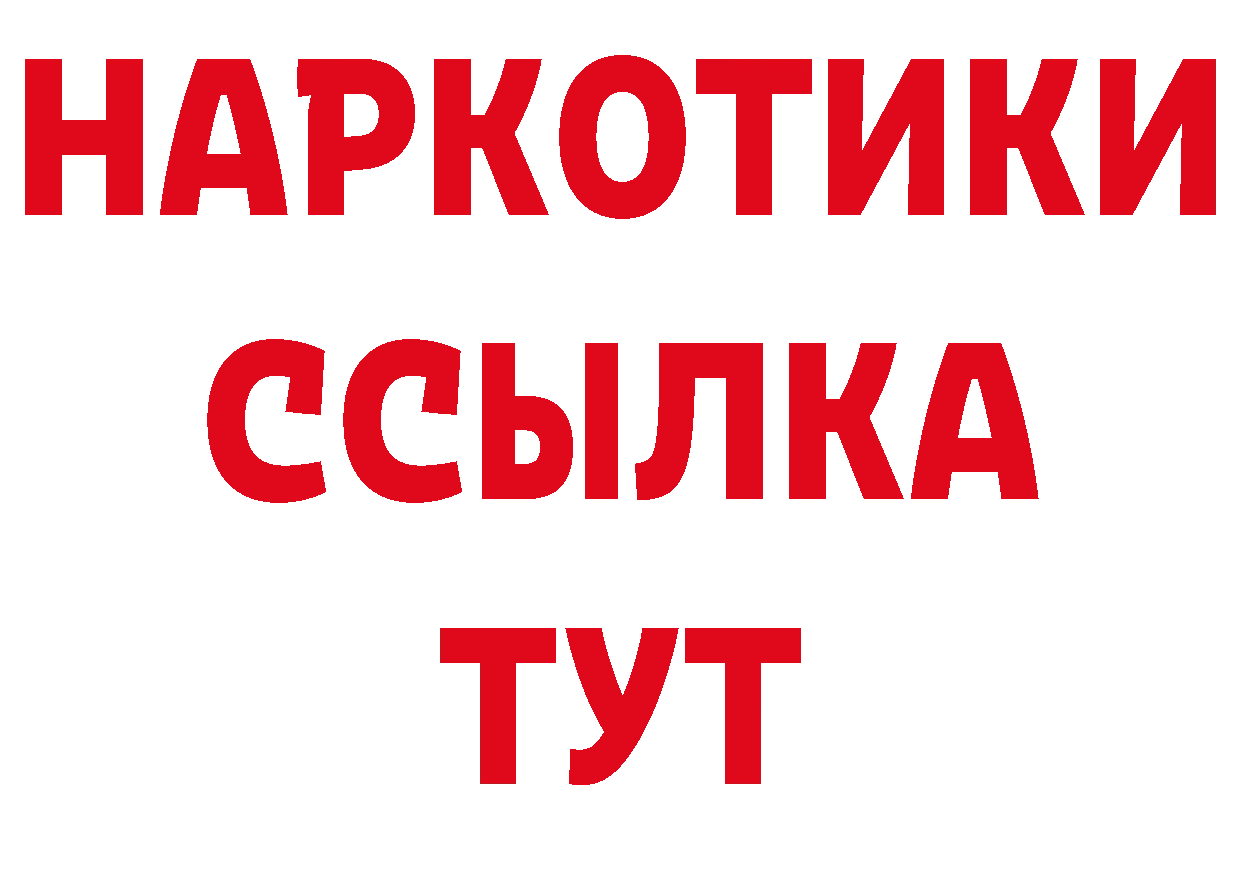 НАРКОТИКИ ССЫЛКА ТУТ